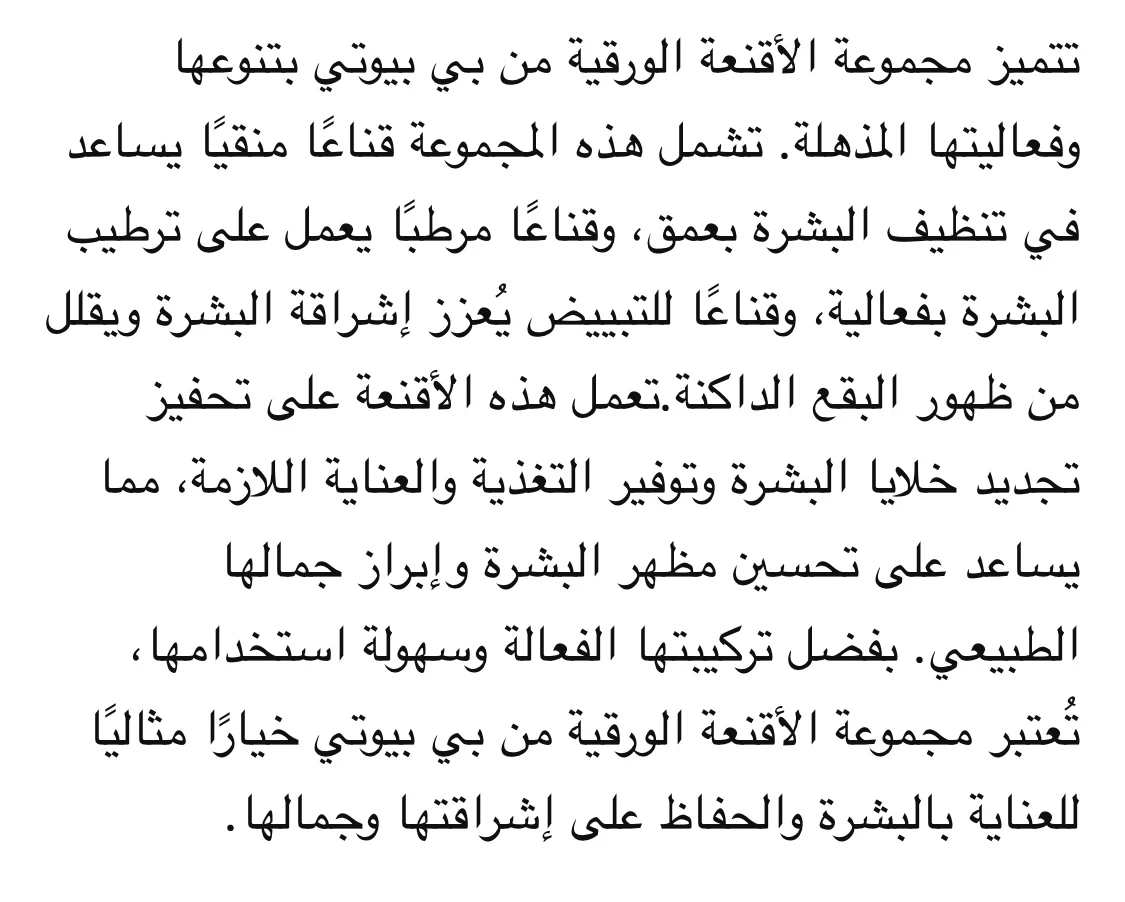 تتميز مجموعة الأقنعة الورقية من بي بيوتي بتنوعها وفعاليتها المذهلة. تشمل هذه المجموعة قناعًا منقيًا يساعد في تنظيف البشرة بعمق، وقناعًا مرطبًا يعمل على ترطيب البشرة بفعالية، وقناعًا للتبييض يُعزز إشراقة البشرة ويقلل من ظهور البقع الداكنة.تعمل هذه الأقنعة على تحفيز تجديد خلايا البشرة وتوفير التغذية والعناية اللازمة، مما يساعد على تحسين مظهر البشرة وإبراز جمالها الطبيعي. بفضل تركيبتها الفعالة وسهولة استخدامها، تُعتبر مجموعة الأقنعة الورقية من بي بيوتي خيارًا مثاليًا للعناية بالبشرة والحفاظ على إشراقتها وجمالها.